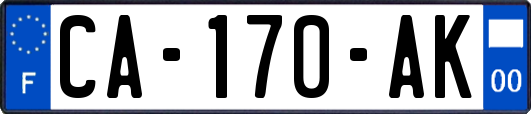 F
CA-170-AK
00